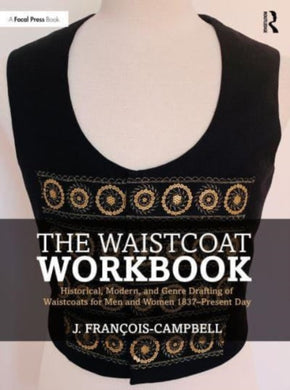 A Focal Press Book

R

THE WAISTCOAT
WORKBOOK

Historical, Modern, and Genre Drafting of Waistcoats for Men and Women 1837–Present Day

J. FRANÇOIS-CAMPBELL